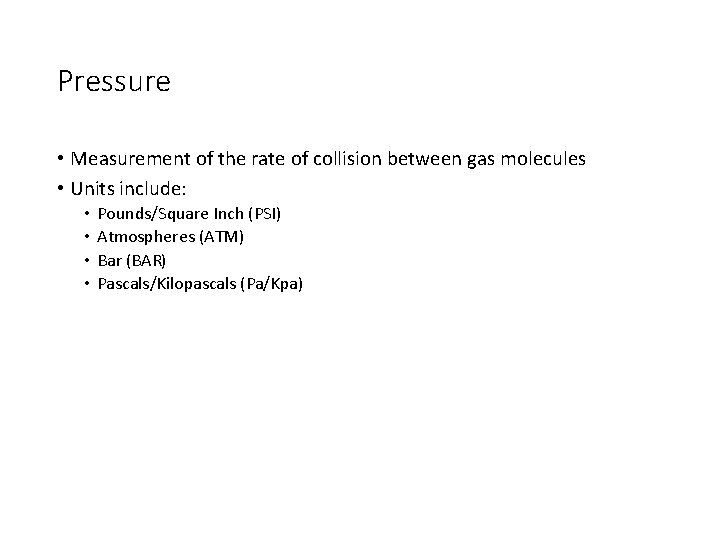 Pressure

• Measurement of the rate of collision between gas molecules
• Units include:
  • Pounds/Square Inch (PSI)
  • Atmospheres (ATM)
  • Bar (BAR)
  • Pascals/Kilopascals (Pa/Kpa)